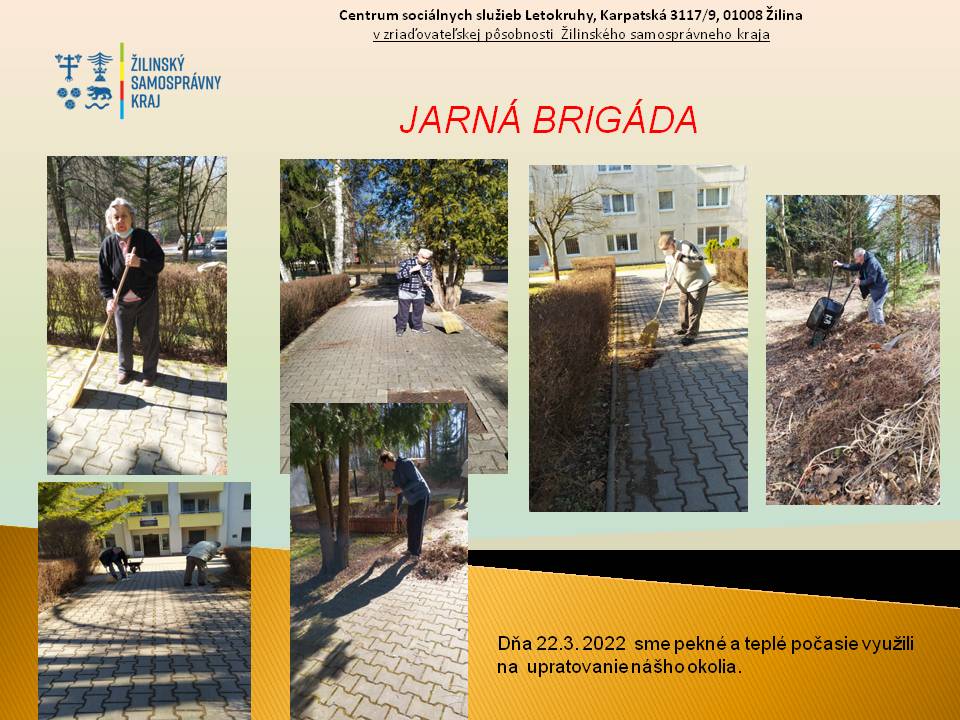 Centrum sociálnych služieb Letokruhy, Karpatská 3117/9, 01008 Žilina
v zriaďovateľskej pôsobnosti Žilinského samosprávneho kraja

ŽILINSKÝ SAMOSPRÁVNY KRAJ

JARNÁ BRIGÁDA

Dňa 22.3.2022 sme pekné a teplé počasie využili na upratovanie nášho okolia.